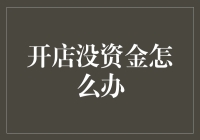 开店没资金怎么办